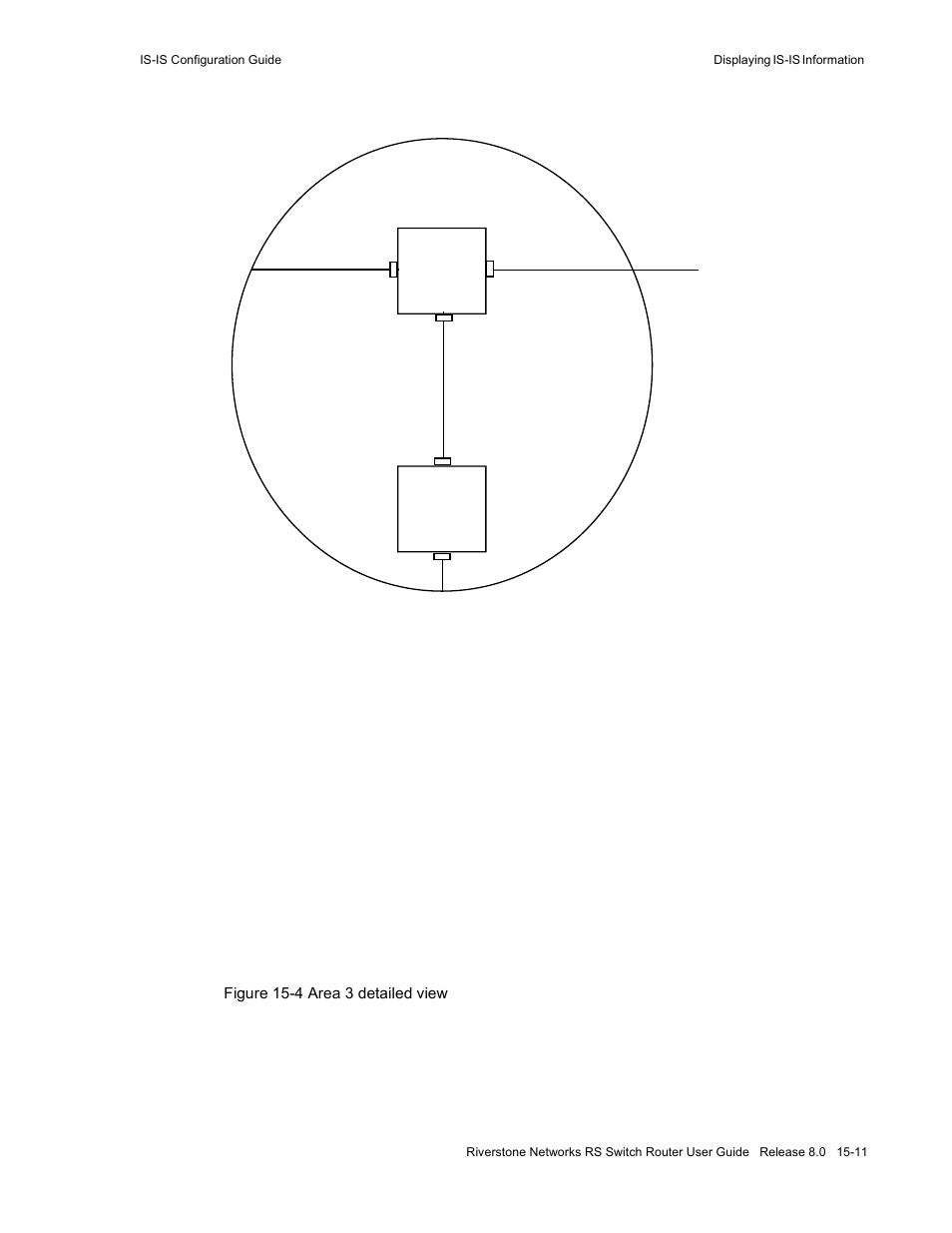 IS-IS Configuration Guide

Displaying IS-IS Information

Figure 15-4 Area 3 detailed view

Riverstone Networks RS Switch Router User Guide Release 8.0 15-11